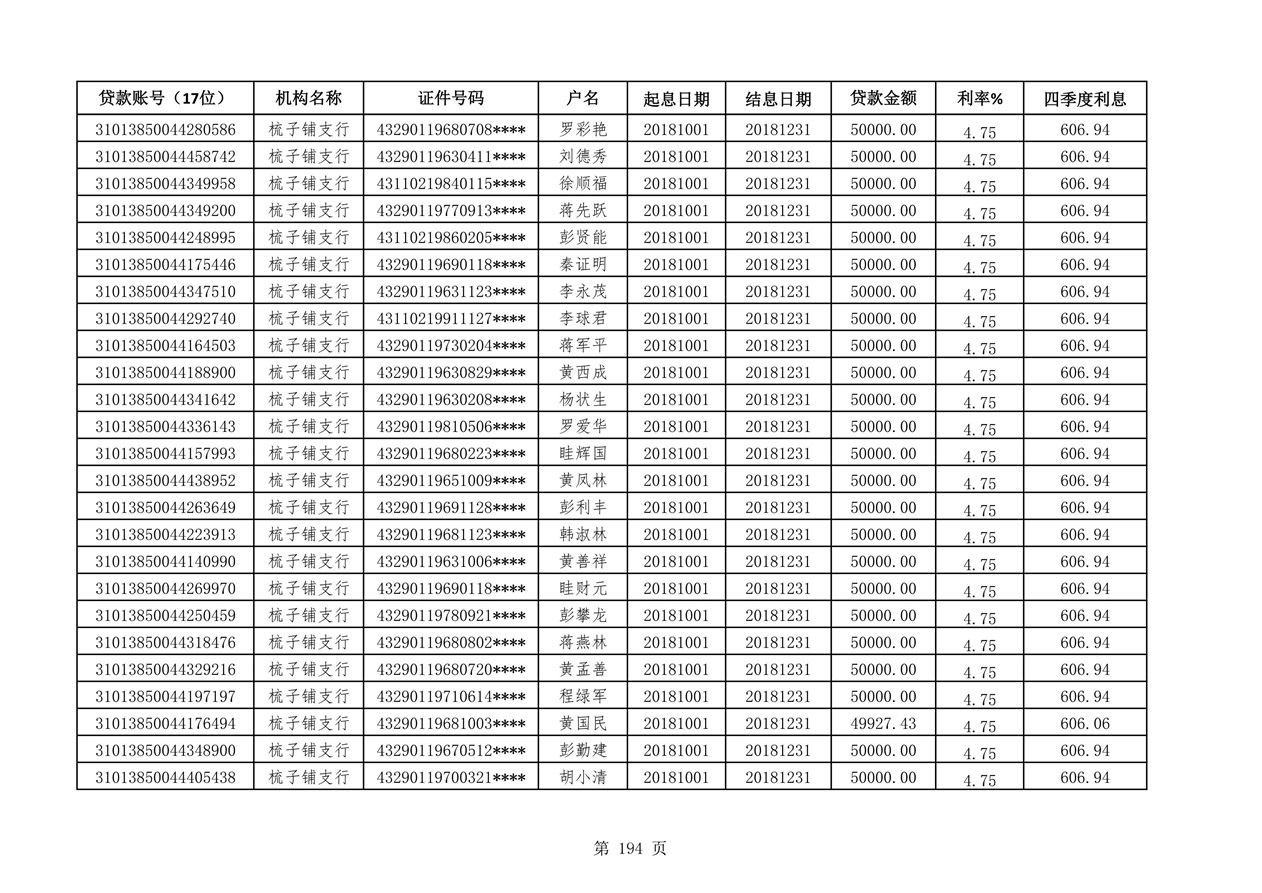 | 贷款账号（17位） | 机构名称 | 证件号码 | 户名 | 起息日期 | 结息日期 | 贷款金额 | 利率% | 四季度利息 |
|---|---|---|---|---|---|---|---|---|
| 31013850044280586 | 梳子铺支行 | 43290119680708**** | 罗彩艳 | 20181001 | 20181231 | 50000.00 | 4.75 | 606.94 |
| 31013850044458742 | 梳子铺支行 | 43290119630411**** | 刘德秀 | 20181001 | 20181231 | 50000.00 | 4.75 | 606.94 |
| 31013850044349958 | 梳子铺支行 | 43110219840115**** | 徐顺福 | 20181001 | 20181231 | 50000.00 | 4.75 | 606.94 |
| 31013850044349200 | 梳子铺支行 | 43290119770913**** | 蒋先跃 | 20181001 | 20181231 | 50000.00 | 4.75 | 606.94 |
| 31013850044248995 | 梳子铺支行 | 43110219860205**** | 彭贤能 | 20181001 | 20181231 | 50000.00 | 4.75 | 606.94 |
| 31013850044175446 | 梳子铺支行 | 43290119690118**** | 秦证明 | 20181001 | 20181231 | 50000.00 | 4.75 | 606.94 |
| 31013850044347510 | 梳子铺支行 | 43290119631123**** | 李永茂 | 20181001 | 20181231 | 50000.00 | 4.75 | 606.94 |
| 31013850044292740 | 梳子铺支行 | 43110219911127**** | 李球君 | 20181001 | 20181231 | 50000.00 | 4.75 | 606.94 |
| 31013850044164503 | 梳子铺支行 | 43290119730204**** | 蒋军平 | 20181001 | 20181231 | 50000.00 | 4.75 | 606.94 |
| 31013850044188900 | 梳子铺支行 | 43290119630829**** | 黄西成 | 20181001 | 20181231 | 50000.00 | 4.75 | 606.94 |
| 31013850044341642 | 梳子铺支行 | 43290119630208**** | 杨状生 | 20181001 | 20181231 | 50000.00 | 4.75 | 606.94 |
| 31013850044336143 | 梳子铺支行 | 43290119810506**** | 罗爱华 | 20181001 | 20181231 | 50000.00 | 4.75 | 606.94 |
| 31013850044157993 | 梳子铺支行 | 43290119680223**** | 眭辉国 | 20181001 | 20181231 | 50000.00 | 4.75 | 606.94 |
| 31013850044438952 | 梳子铺支行 | 43290119651009**** | 黄凤林 | 20181001 | 20181231 | 50000.00 | 4.75 | 606.94 |
| 31013850044263649 | 梳子铺支行 | 43290119691128**** | 彭利丰 | 20181001 | 20181231 | 50000.00 | 4.75 | 606.94 |
| 31013850044223913 | 梳子铺支行 | 43290119681123**** | 韩淑林 | 20181001 | 20181231 | 50000.00 | 4.75 | 606.94 |
| 31013850044140990 | 梳子铺支行 | 43290119631006**** | 黄善祥 | 20181001 | 20181231 | 50000.00 | 4.75 | 606.94 |
| 31013850044269970 | 梳子铺支行 | 43290119690118**** | 眭财元 | 20181001 | 20181231 | 50000.00 | 4.75 | 606.94 |
| 31013850044250459 | 梳子铺支行 | 43290119780921**** | 彭攀龙 | 20181001 | 20181231 | 50000.00 | 4.75 | 606.94 |
| 31013850044318476 | 梳子铺支行 | 43290119680802**** | 蒋燕林 | 20181001 | 20181231 | 50000.00 | 4.75 | 606.94 |
| 31013850044329216 | 梳子铺支行 | 43290119680720**** | 黄孟善 | 20181001 | 20181231 | 50000.00 | 4.75 | 606.94 |
| 31013850044197197 | 梳子铺支行 | 43290119710614**** | 程绿军 | 20181001 | 20181231 | 50000.00 | 4.75 | 606.94 |
| 31013850044176494 | 梳子铺支行 | 43290119681003**** | 黄国民 | 20181001 | 20181231 | 49927.43 | 4.75 | 606.06 |
| 31013850044348900 | 梳子铺支行 | 43290119670512**** | 彭勤建 | 20181001 | 20181231 | 50000.00 | 4.75 | 606.94 |
| 31013850044405438 | 梳子铺支行 | 43290119700321**** | 胡小清 | 20181001 | 20181231 | 50000.00 | 4.75 | 606.94 |

第 194 页